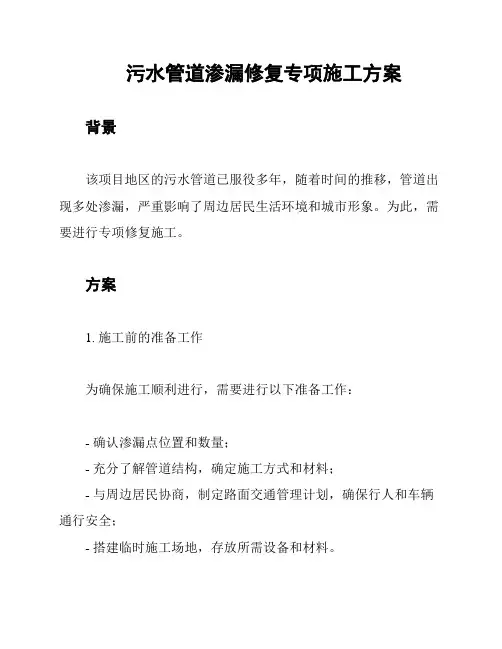 污水管道渗漏修复专项施工方案

背景

该项目地区的污水管道已服役多年，随着时间的推移，管道出现多处渗漏，严重影响了周边居民生活环境和城市形象。为此，需要进行专项修复施工。

方案

1. 施工前的准备工作

为确保施工顺利进行，需要进行以下准备工作：

- 确认渗漏点位置和数量；
- 充分了解管道结构，确定施工方式和材料；
- 与周边居民协商，制定路面交通管理计划，确保行人和车辆通行安全；
- 搭建临时施工场地，存放所需设备和材料。